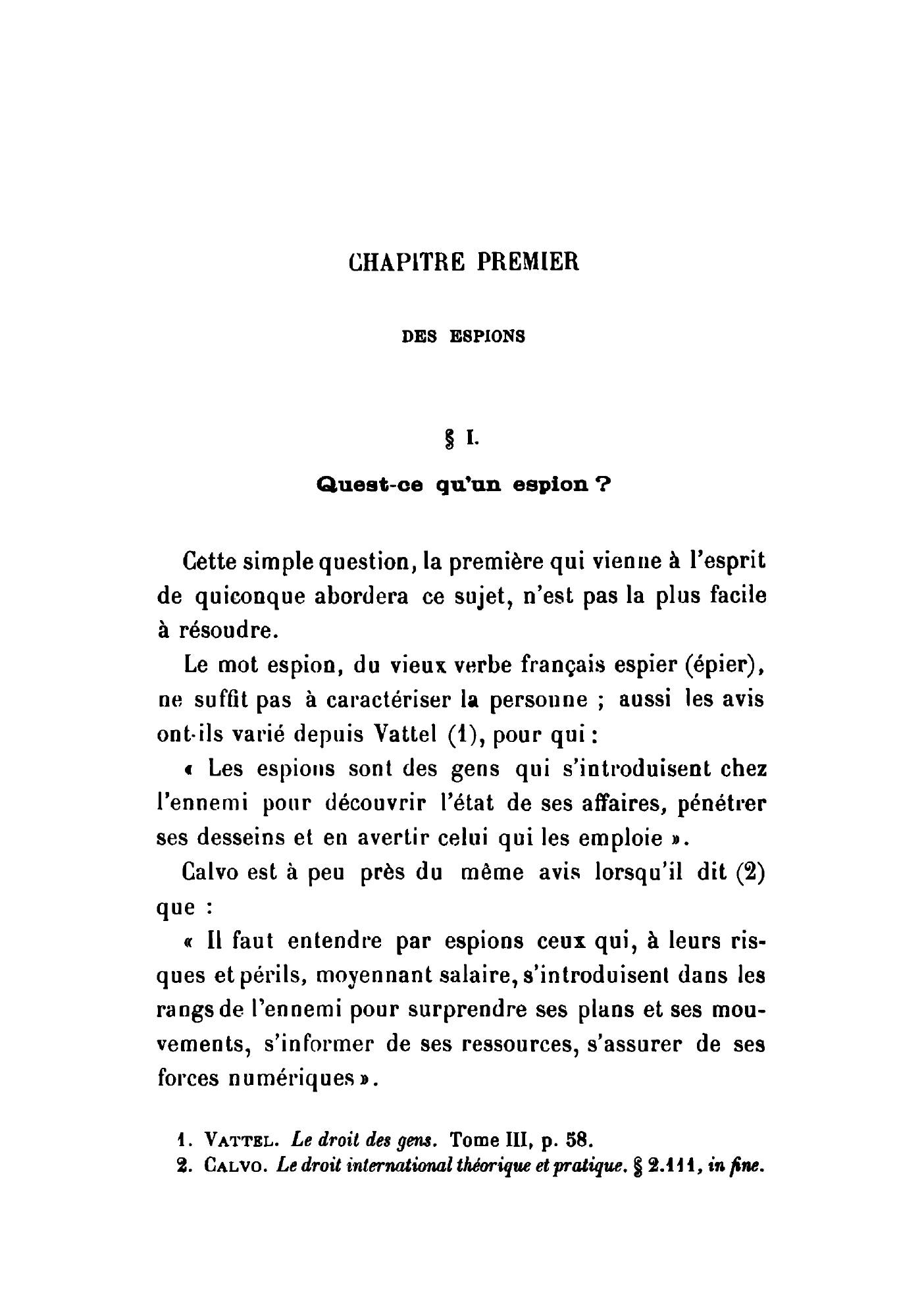 CHAPITRE PREMIER

DES ESPIONS

§ I.

Quest-ce qu'un espion ?

Cette simple question, la première qui vienne à l'esprit de quiconque abordera ce sujet, n'est pas la plus facile à résoudre.

Le mot espion, du vieux verbe français espier (épier), ne suffit pas à caractériser la personne ; aussi les avis ont-ils varié depuis Vattel (1), pour qui :

« Les espions sont des gens qui s'introduisent chez l'ennemi pour découvrir l'état de ses affaires, pénétrer ses desseins et en avertir celui qui les emploie ».

Calvo est à peu près du même avis lorsqu'il dit (2) que :

« Il faut entendre par espions ceux qui, à leurs risques et périls, moyennant salaire, s'introduisent dans les rangs de l'ennemi pour surprendre ses plans et ses mouvements, s'informer de ses ressources, s'assurer de ses forces numériques ».

1. VATTEL. Le droit des gens. Tome III, p. 58.
2. CALVO. Le droit international théorique et pratique. § 2.111, in fine.